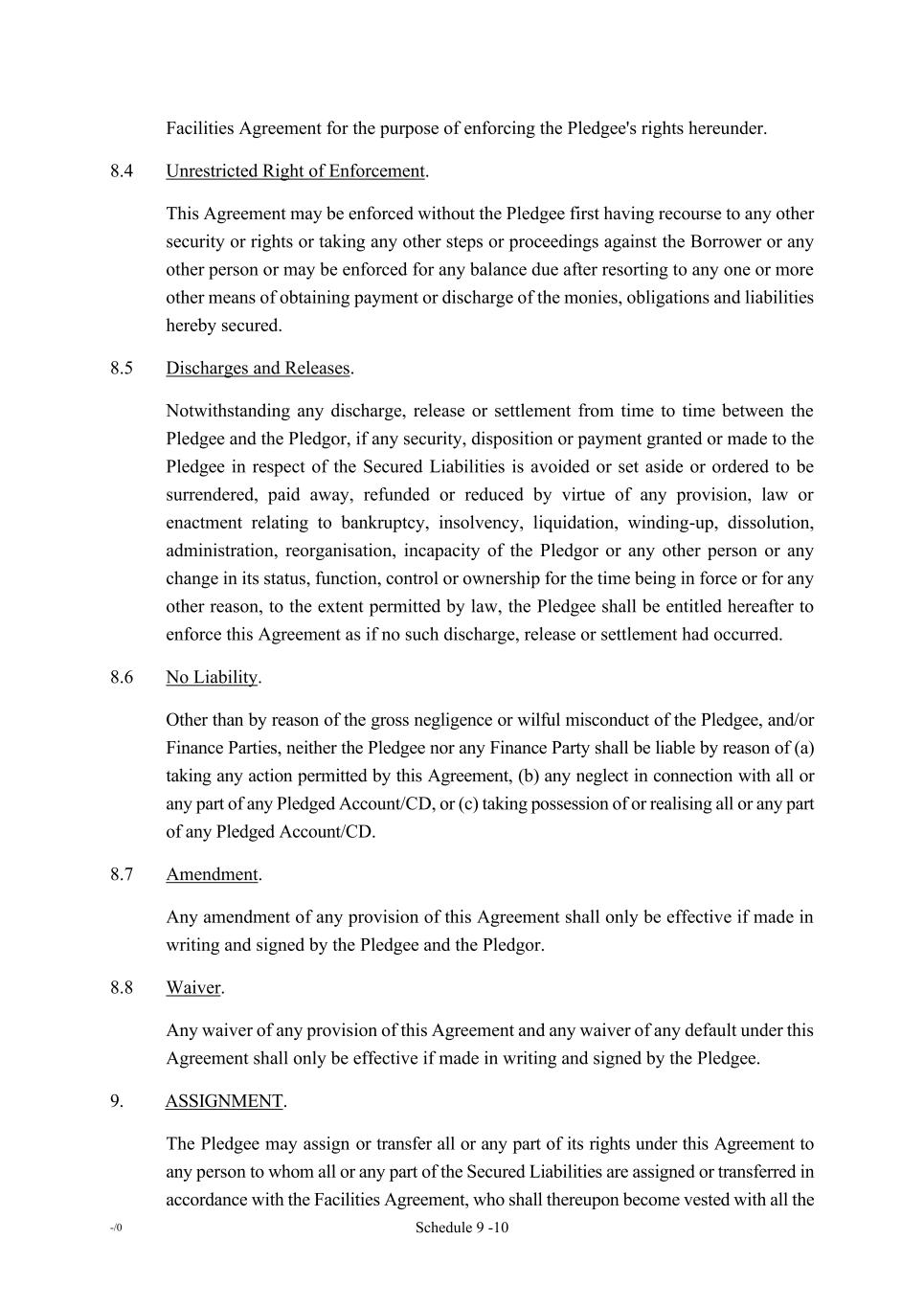 Facilities Agreement for the purpose of enforcing the Pledgee's rights hereunder.

8.4 Unrestricted Right of Enforcement.

This Agreement may be enforced without the Pledgee first having recourse to any other security or rights or taking any other steps or proceedings against the Borrower or any other person or may be enforced for any balance due after resorting to any one or more other means of obtaining payment or discharge of the monies, obligations and liabilities hereby secured.

8.5 Discharges and Releases.

Notwithstanding any discharge, release or settlement from time to time between the Pledgee and the Pledgor, if any security, disposition or payment granted or made to the Pledgee in respect of the Secured Liabilities is avoided or set aside or ordered to be surrendered, paid away, refunded or reduced by virtue of any provision, law or enactment relating to bankruptcy, insolvency, liquidation, winding-up, dissolution, administration, reorganisation, incapacity of the Pledgor or any other person or any change in its status, function, control or ownership for the time being in force or for any other reason, to the extent permitted by law, the Pledgee shall be entitled hereafter to enforce this Agreement as if no such discharge, release or settlement had occurred.

8.6 No Liability.

Other than by reason of the gross negligence or wilful misconduct of the Pledgee, and/or Finance Parties, neither the Pledgee nor any Finance Party shall be liable by reason of (a) taking any action permitted by this Agreement, (b) any neglect in connection with all or any part of any Pledged Account/CD, or (c) taking possession of or realising all or any part of any Pledged Account/CD.

8.7 Amendment.

Any amendment of any provision of this Agreement shall only be effective if made in writing and signed by the Pledgee and the Pledgor.

8.8 Waiver.

Any waiver of any provision of this Agreement and any waiver of any default under this Agreement shall only be effective if made in writing and signed by the Pledgee.

9. ASSIGNMENT.

The Pledgee may assign or transfer all or any part of its rights under this Agreement to any person to whom all or any part of the Secured Liabilities are assigned or transferred in accordance with the Facilities Agreement, who shall thereupon become vested with all the

-/0 Schedule 9 -10